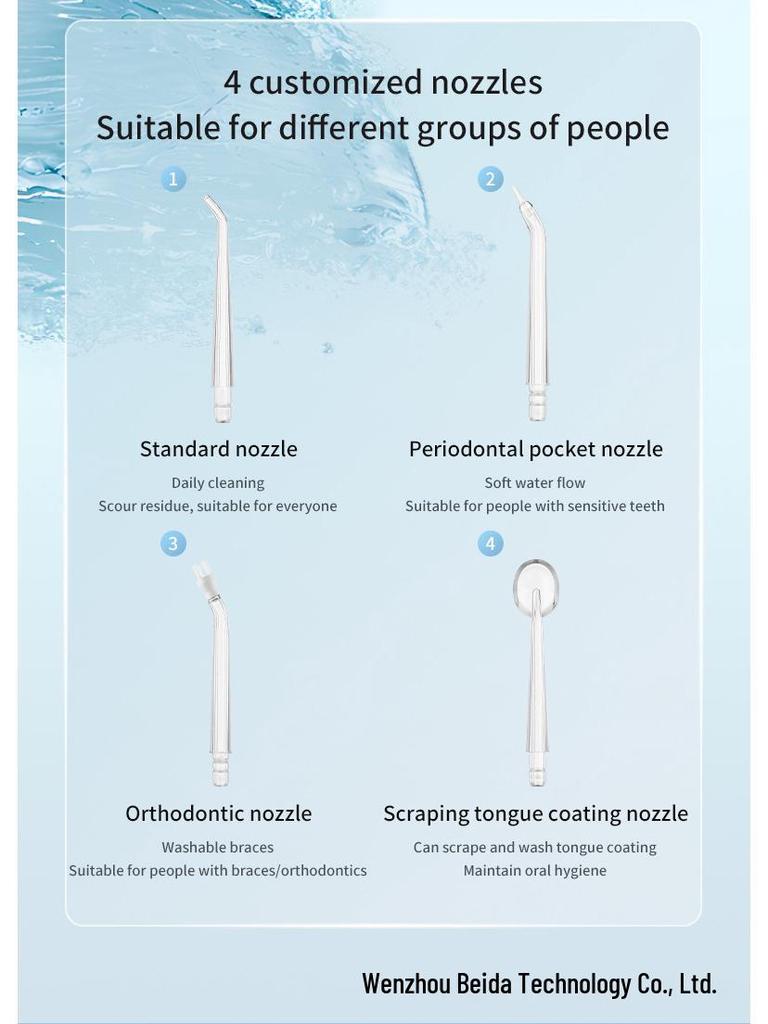 4 customized nozzles
Suitable for different groups of people

1

Standard nozzle

Daily cleaning
Scour residue, suitable for everyone

2

Periodontal pocket nozzle

Soft water flow
Suitable for people with sensitive teeth

3

Orthodontic nozzle

Washable braces
Suitable for people with braces/orthodontics

4

Scraping tongue coating nozzle

Can scrape and wash tongue coating
Maintain oral hygiene

Wenzhou Beida Technology Co., Ltd.